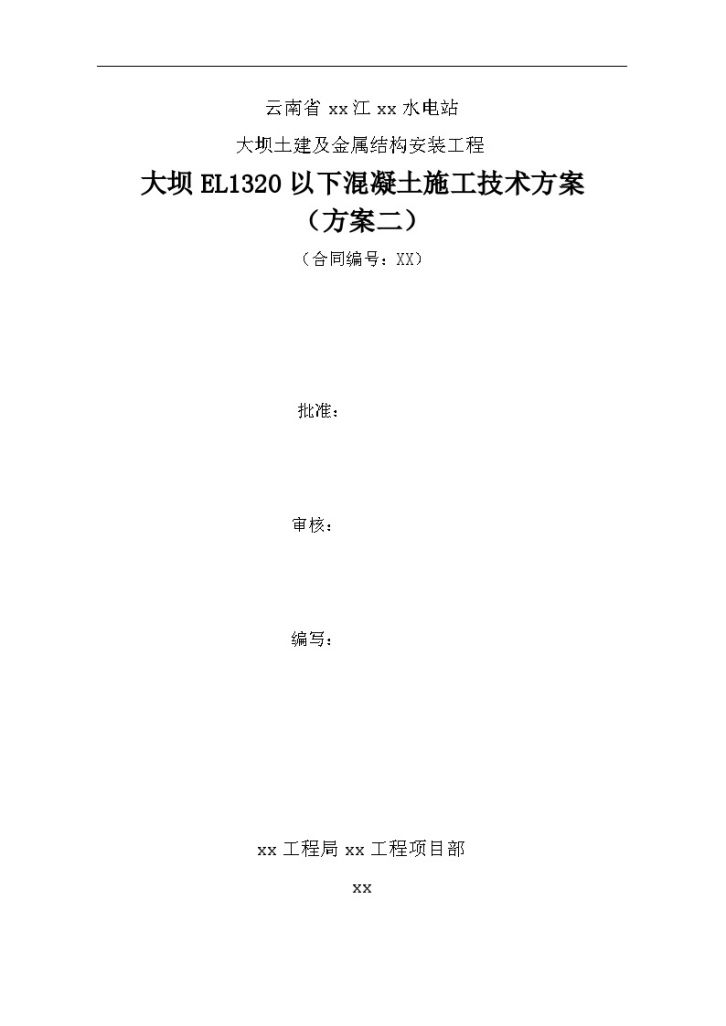 云南省 xx 江 xx 水电站

大坝土建及金属结构安装工程

大坝 EL1320 以下混凝土施工技术方案

（方案二）

（合同编号：XX）

批准：

审核：

编写：

xx 工程局 xx 工程项目部

xx